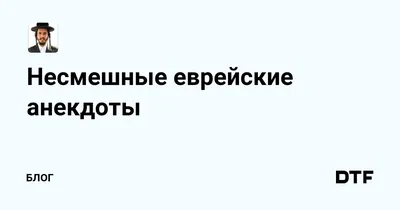 Несмешные еврейские анекдоты

БЛОГ

DTF